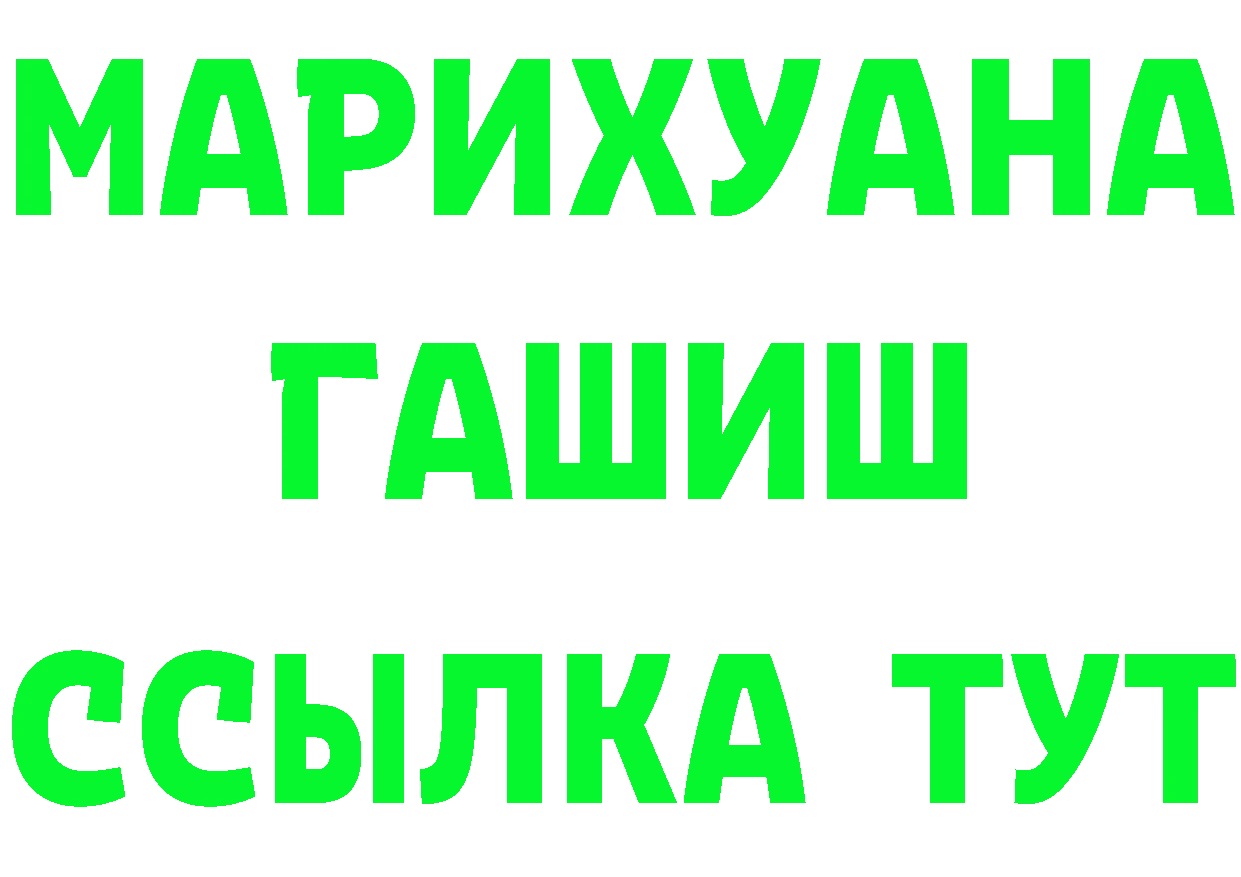 МАРИХУАНА
ГАШИШ
ССЫЛКА ТУТ